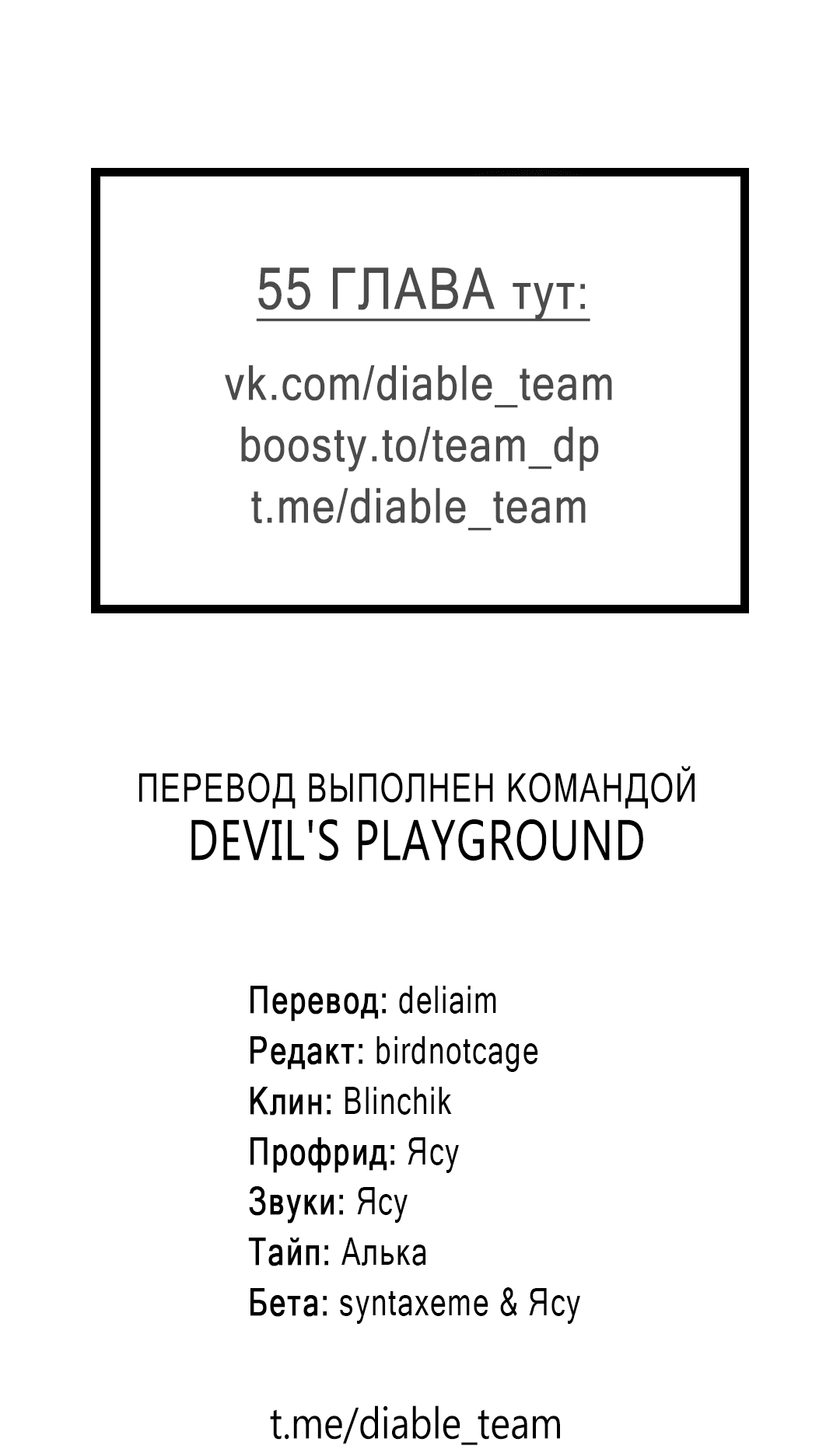 55 ГЛАВА тут:

vk.com/diable_team
boosty.to/team_dp
t.me/diable_team

ПЕРЕВОД ВЫПОЛНЕН КОМАНДОЙ
DEVIL'S PLAYGROUND

Перевод: deliaim
Редакт: birdnotcage
Клин: Blinchik
Профрид: Ясу
Звуки: Ясу
Тайп: Алька
Бета: syntaxeme & Ясу

t.me/diable_team